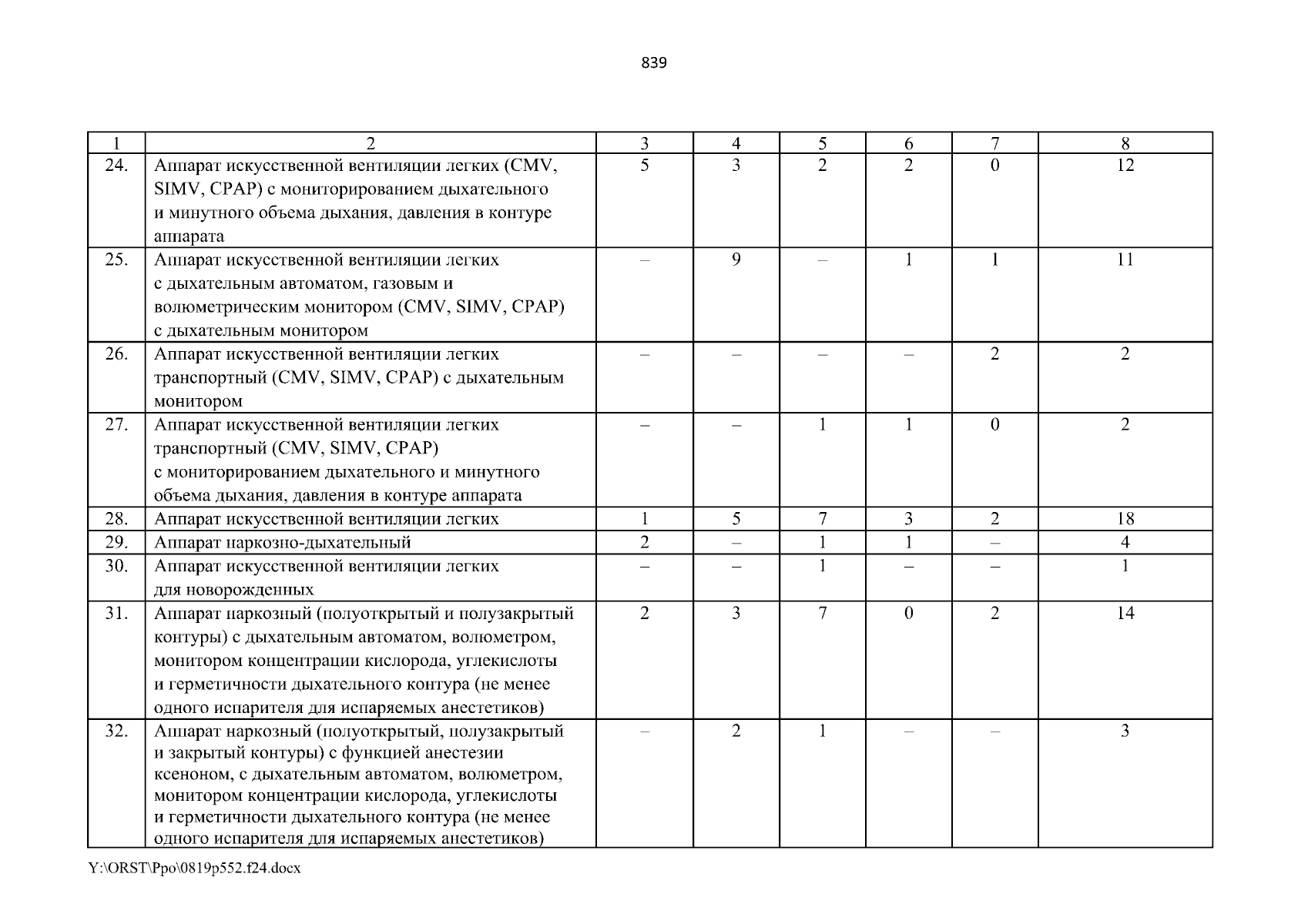 839

| 1 | 2 | 3 | 4 | 5 | 6 | 7 | 8 |
|---|---|---|---|---|---|---|---|
| 24. | Аппарат искусственной вентиляции легких (CMV, SIMV, CPAP) с мониторированием дыхательного и минутного объема дыхания, давления в контуре аппарата | 5 | 3 | 2 | 2 | 0 | 12 |
| 25. | Аппарат искусственной вентиляции легких с дыхательным автоматом, газовым и волюметрическим монитором (CMV, SIMV, CPAP) с дыхательным монитором | – | 9 | – | 1 | 1 | 11 |
| 26. | Аппарат искусственной вентиляции легких транспортный (CMV, SIMV, CPAP) с дыхательным монитором | – | – | – | – | 2 | 2 |
| 27. | Аппарат искусственной вентиляции легких транспортный (CMV, SIMV, CPAP) с мониторированием дыхательного и минутного объема дыхания, давления в контуре аппарата | – | – | 1 | 1 | 0 | 2 |
| 28. | Аппарат искусственной вентиляции легких | 1 | 5 | 7 | 3 | 2 | 18 |
| 29. | Аппарат наркозно-дыхательный | 2 | – | 1 | 1 | – | 4 |
| 30. | Аппарат искусственной вентиляции легких для новорожденных | – | – | 1 | – | – | 1 |
| 31. | Аппарат наркозный (полуоткрытый и полузакрытый контуры) с дыхательным автоматом, волюметром, монитором концентрации кислорода, углекислоты и герметичности дыхательного контура (не менее одного испарителя для испаряемых анестетиков) | 2 | 3 | 7 | 0 | 2 | 14 |
| 32. | Аппарат наркозный (полуоткрытый, полузакрытый и закрытый контуры) с функцией анестезии ксеноном, с дыхательным автоматом, волюметром, монитором концентрации кислорода, углекислоты и герметичности дыхательного контура (не менее одного испарителя для испаряемых анестетиков) | – | 2 | 1 | – | – | 3 |

Y:\ORST\Ppo\0819p552.f24.docx